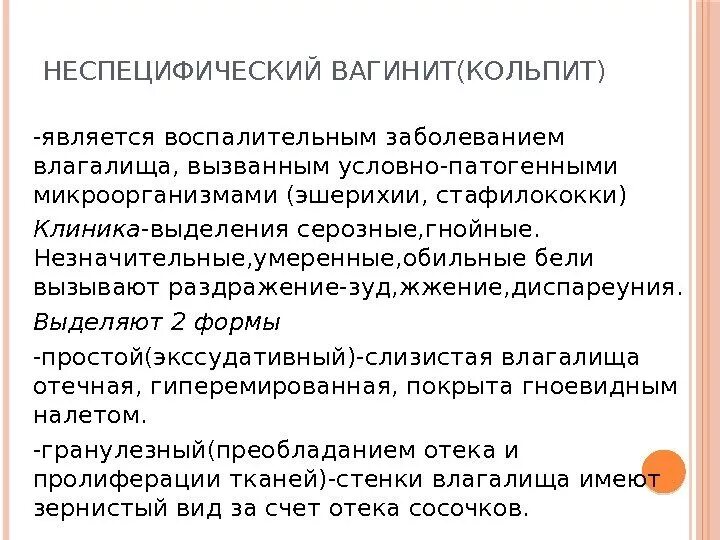 НЕСПЕЦИФИЧЕСКИЙ ВАГИНИТ(КОЛЬПИТ)

-является воспалительным заболеванием влагалища, вызванным условно-патогенными микроорганизмами (эшерихии, стафилококки)

Клиника-выделения серозные,гнойные. Незначительные,умеренные,обильные бели вызывают раздражение-зуд,жжение,диспареуния.

Выделяют 2 формы

-простой(экссудативный)-слизистая влагалища отечная, гиперемированная, покрыта гноевидным налетом.

-гранулезный(преобладанием отека и пролиферации тканей)-стенки влагалища имеют зернистый вид за счет отека сосочков.